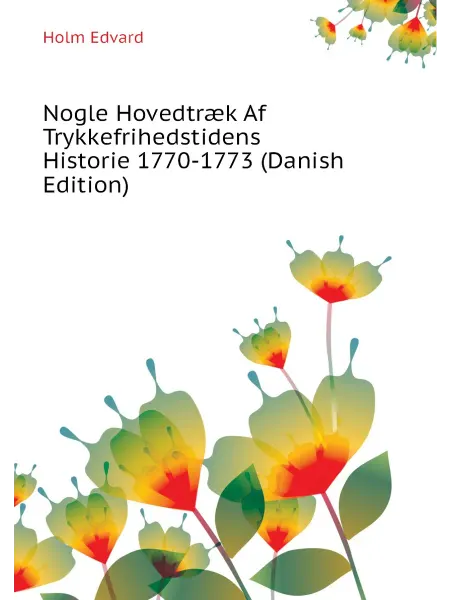 Holm Edvard

Nogle Hovedtræk Af Trykkefrihedstidens Historie 1770-1773 (Danish Edition)